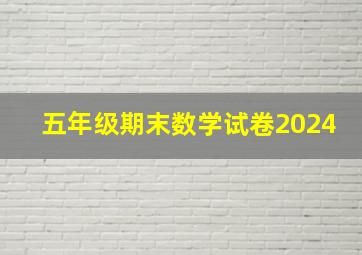 五年级期末数学试卷2024